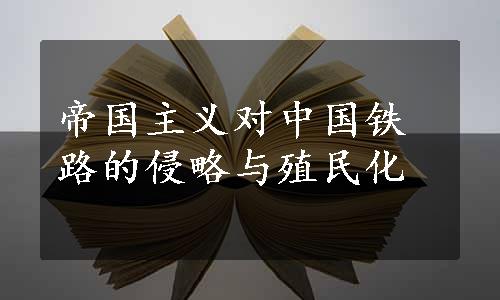 帝国主义对中国铁路的侵略与殖民化